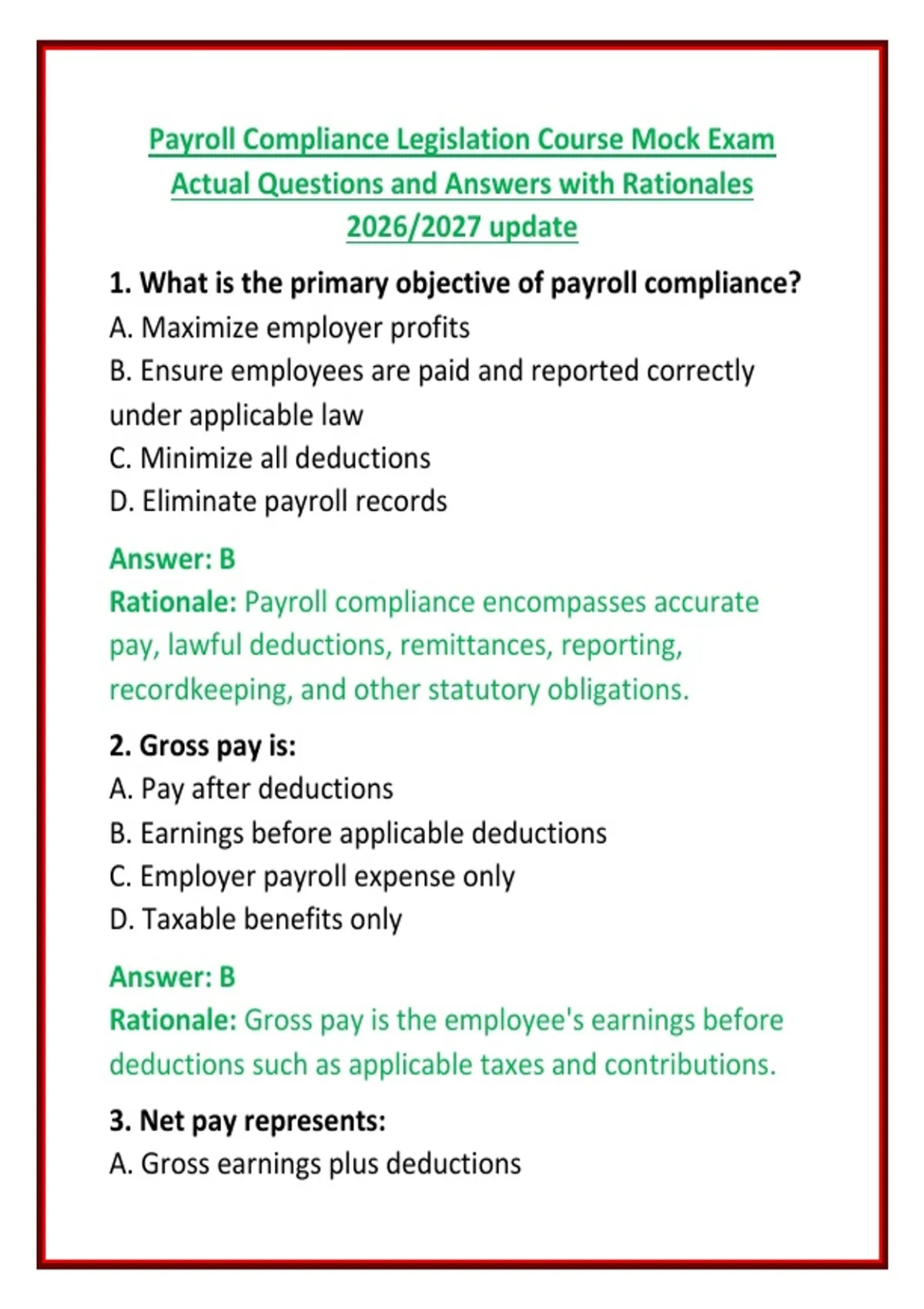 Payroll Compliance Legislation Course Mock Exam Actual Questions and Answers with Rationales 2026/2027 update

1. What is the primary objective of payroll compliance?
A. Maximize employer profits
B. Ensure employees are paid and reported correctly under applicable law
C. Minimize all deductions
D. Eliminate payroll records

Answer: B
Rationale: Payroll compliance encompasses accurate pay, lawful deductions, remittances, reporting, recordkeeping, and other statutory obligations.

2. Gross pay is:
A. Pay after deductions
B. Earnings before applicable deductions
C. Employer payroll expense only
D. Taxable benefits only

Answer: B
Rationale: Gross pay is the employee's earnings before deductions such as applicable taxes and contributions.

3. Net pay represents:
A. Gross earnings plus deductions